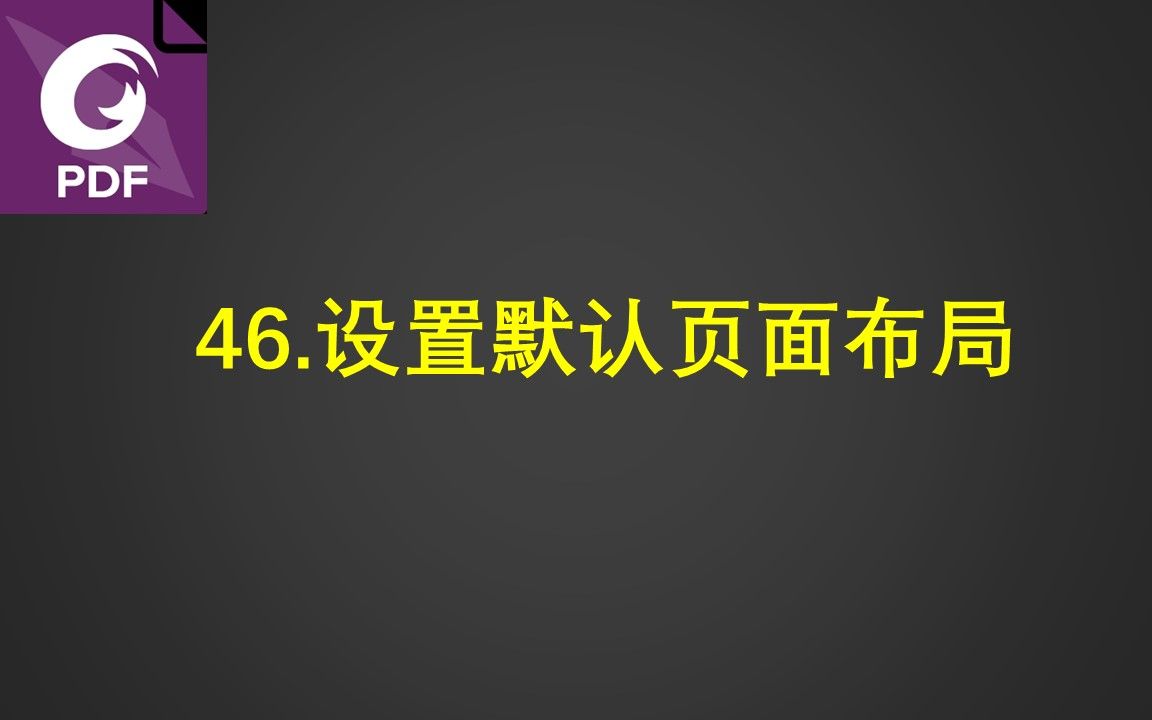 PDF

46.设置默认页面布局